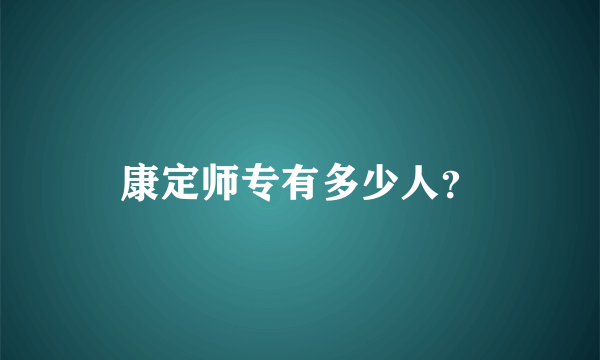 康定师专有多少人?